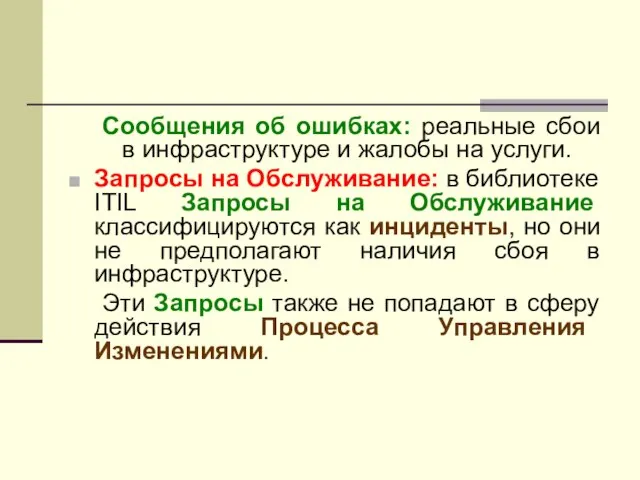 Сообщения об ошибках: реальные сбои в инфраструктуре и жалобы на услуги.

Запросы на Обслуживание: в библиотеке ITIL Запросы на Обслуживание классифицируются как инциденты, но они не предполагают наличия сбоя в инфраструктуре.

Эти Запросы также не попадают в сферу действия Процесса Управления Изменениями.